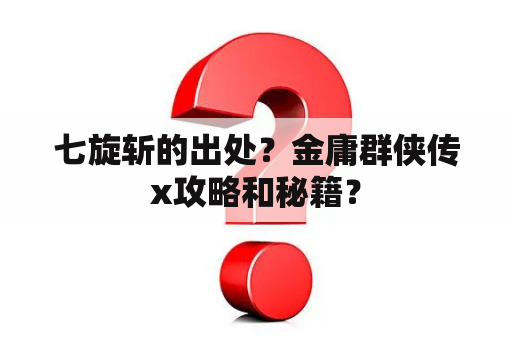 七旋斩的出处？金庸群侠传x攻略和秘籍？